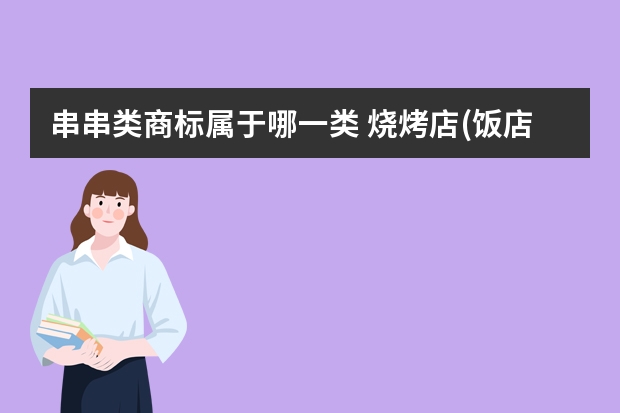 串串类商标属于哪一类 烧烤店(饭店